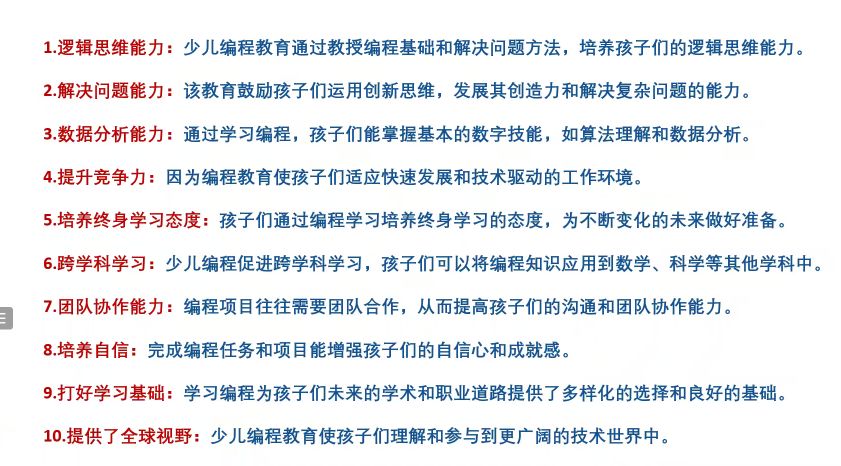 1.逻辑思维能力：少儿编程教育通过教授编程基础和解决问题方法，培养孩子们的逻辑思维能力。

2.解决问题能力：该教育鼓励孩子们运用创新思维，发展其创造力和解决复杂问题的能力。

3.数据分析能力：通过学习编程，孩子们能掌握基本的数字技能，如算法理解和数据分析。

4.提升竞争力：因为编程教育使孩子们适应快速发展和技术驱动的工作环境。

5.培养终身学习态度：孩子们通过编程学习培养终身学习的态度，为不断变化的未来做好准备。

6.跨学科学习：少儿编程促进跨学科学习，孩子们可以将编程知识应用到数学、科学等其他学科中。

7.团队协作能力：编程项目往往需要团队合作，从而提高孩子们的沟通和团队协作能力。

8.培养自信：完成编程任务和项目能增强孩子们的自信心和成就感。

9.打好学习基础：学习编程为孩子们未来的学术和职业道路提供了多样化的选择和良好的基础。

10.提供了全球视野：少儿编程教育使孩子们理解和参与到更广阔的技术世界中。